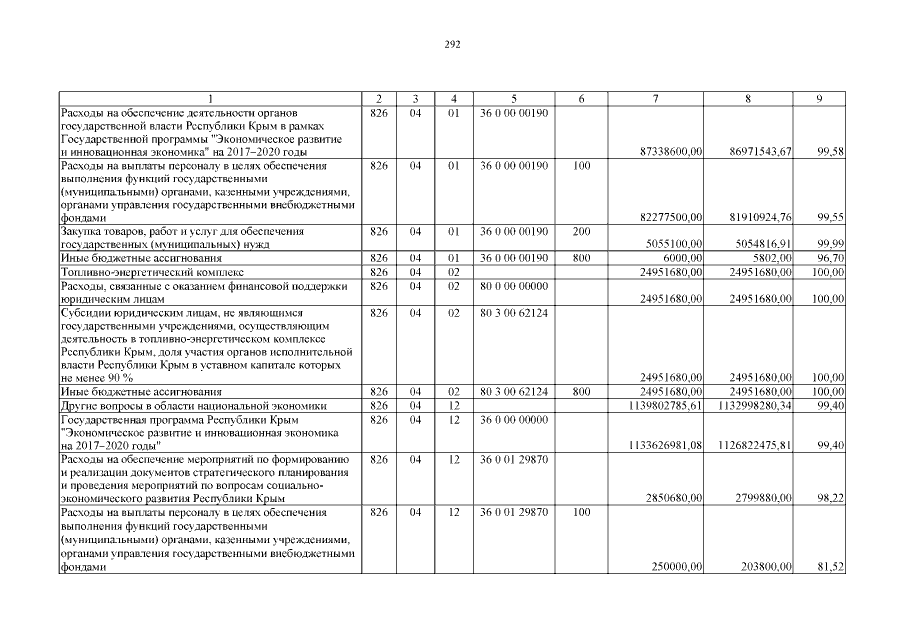 292

| 1 | 2 | 3 | 4 | 5 | 6 | 7 | 8 | 9 |
|---|---|---|---|---|---|---|---|---|
| Расходы на обеспечение деятельности органов государственной власти Республики Крым в рамках Государственной программы "Экономическое развитие и инновационная экономика" на 2017–2020 годы | 826 | 04 | 01 | 36 0 00 00190 | | 87338600,00 | 86971543,67 | 99,58 |
| Расходы на выплаты персоналу в целях обеспечения выполнения функций государственными (муниципальными) органами, казенными учреждениями, органами управления государственными внебюджетными фондами | 826 | 04 | 01 | 36 0 00 00190 | 100 | 82277500,00 | 81910924,76 | 99,55 |
| Закупка товаров, работ и услуг для обеспечения государственных (муниципальных) нужд | 826 | 04 | 01 | 36 0 00 00190 | 200 | 5055100,00 | 5054816,91 | 99,99 |
| Иные бюджетные ассигнования | 826 | 04 | 01 | 36 0 00 00190 | 800 | 6000,00 | 5802,00 | 96,70 |
| Топливно-энергетический комплекс | 826 | 04 | 02 | | | 24951680,00 | 24951680,00 | 100,00 |
| Расходы, связанные с оказанием финансовой поддержки юридическим лицам | 826 | 04 | 02 | 80 0 00 00000 | | 24951680,00 | 24951680,00 | 100,00 |
| Субсидии юридическим лицам, не являющимся государственными учреждениями, осуществляющим деятельность в топливно-энергетическом комплексе Республики Крым, доля участия органов исполнительной власти Республики Крым в уставном капитале которых не менее 90 % | 826 | 04 | 02 | 80 3 00 62124 | | 24951680,00 | 24951680,00 | 100,00 |
| Иные бюджетные ассигнования | 826 | 04 | 02 | 80 3 00 62124 | 800 | 24951680,00 | 24951680,00 | 100,00 |
| Другие вопросы в области национальной экономики | 826 | 04 | 12 | | | 1139802785,61 | 1132998280,34 | 99,40 |
| Государственная программа Республики Крым "Экономическое развитие и инновационная экономика на 2017–2020 годы" | 826 | 04 | 12 | 36 0 00 00000 | | 1133626981,08 | 1126822475,81 | 99,40 |
| Расходы на обеспечение мероприятий по формированию и реализации документов стратегического планирования и проведения мероприятий по вопросам социально-экономического развития Республики Крым | 826 | 04 | 12 | 36 0 01 29870 | | 2850680,00 | 2799880,00 | 98,22 |
| Расходы на выплаты персоналу в целях обеспечения выполнения функций государственными (муниципальными) органами, казенными учреждениями, органами управления государственными внебюджетными фондами | 826 | 04 | 12 | 36 0 01 29870 | 100 | 250000,00 | 203800,00 | 81,52 |